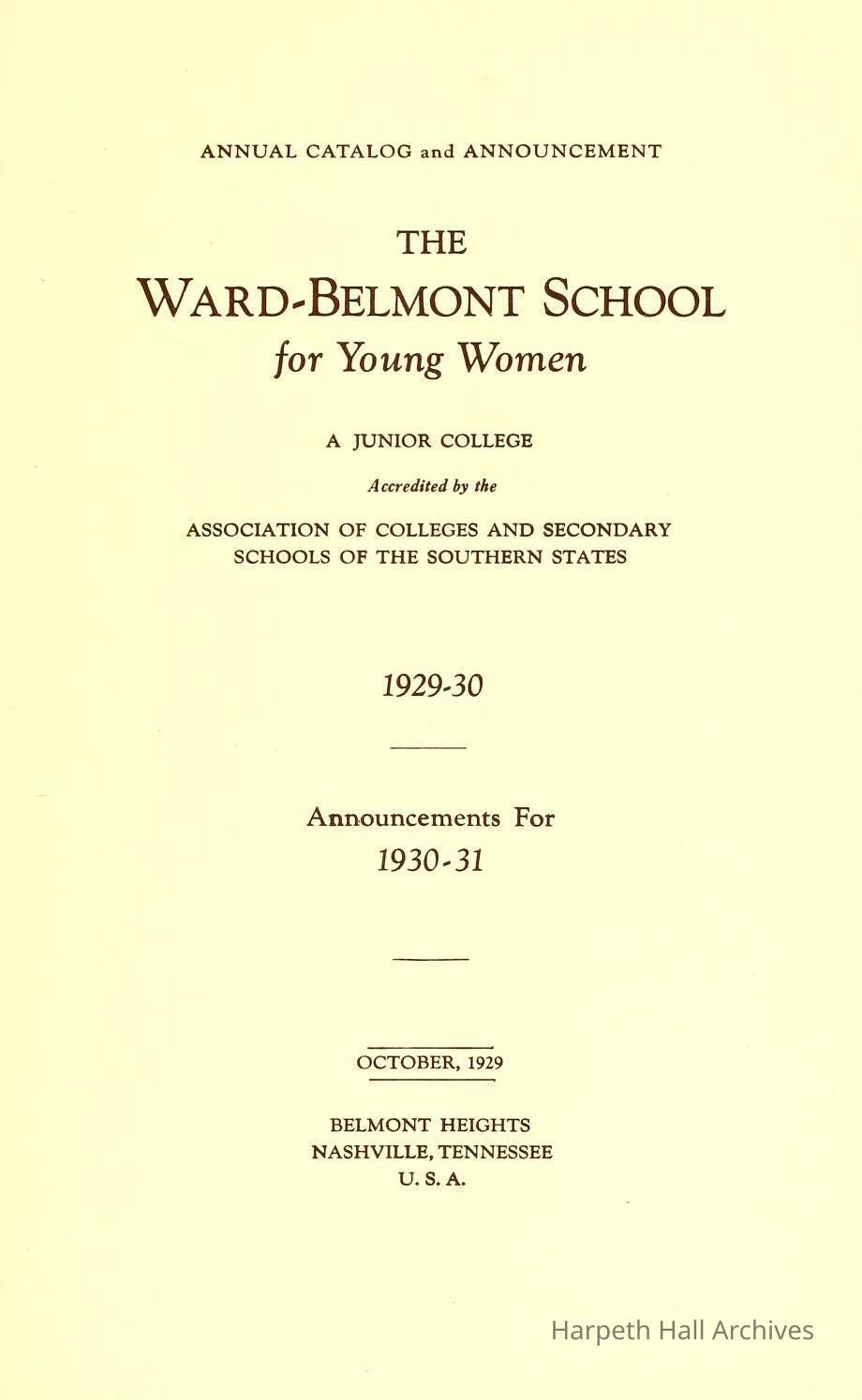 ANNUAL CATALOG and ANNOUNCEMENT

THE
WARD-BELMONT SCHOOL
for Young Women

A JUNIOR COLLEGE

Accredited by the

ASSOCIATION OF COLLEGES AND SECONDARY SCHOOLS OF THE SOUTHERN STATES

1929-30

Announcements For
1930-31

OCTOBER, 1929

BELMONT HEIGHTS
NASHVILLE, TENNESSEE
U. S. A.

Harpeth Hall Archives